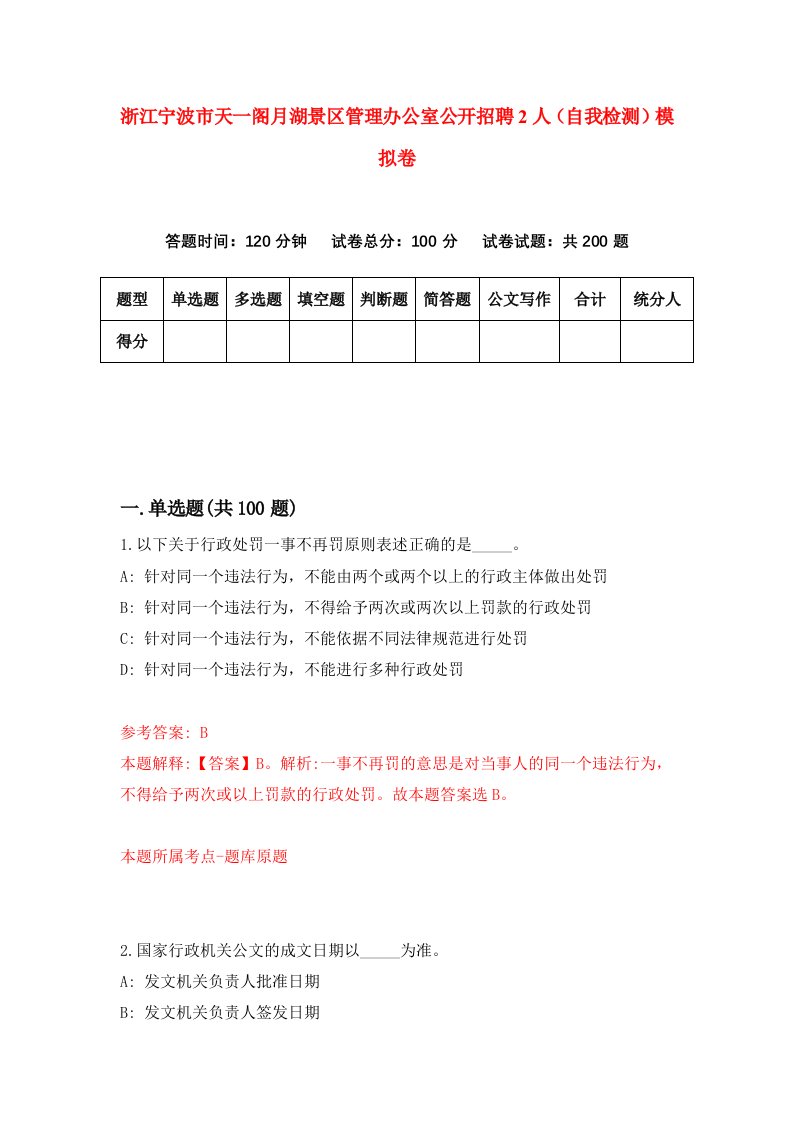 浙江宁波市天一阁月湖景区管理办公室公开招聘2人（自我检测）模拟卷

答题时间：120分钟　试卷总分：100分　试卷试题：共200题

| 题型 | 单选题 | 多选题 | 填空题 | 判断题 | 简答题 | 公文写作 | 合计 | 统分人 |
|---|---|---|---|---|---|---|---|---|
| 得分 |  |  |  |  |  |  |  |  |

一.单选题(共100题)

1.以下关于行政处罚一事不再罚原则表述正确的是_____。
A: 针对同一个违法行为，不能由两个或两个以上的行政主体做出处罚
B: 针对同一个违法行为，不得给予两次或两次以上罚款的行政处罚
C: 针对同一个违法行为，不能依据不同法律规范进行处罚
D: 针对同一个违法行为，不能进行多种行政处罚

参考答案: B
本题解释:【答案】B。解析:一事不再罚的意思是对当事人的同一个违法行为，不得给予两次或以上罚款的行政处罚。故本题答案选B。

本题所属考点-题库原题

2.国家行政机关公文的成文日期以_____为准。
A: 发文机关负责人批准日期
B: 发文机关负责人签发日期